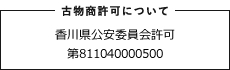 古物商許可について

香川県公安委員会許可
第811040000500